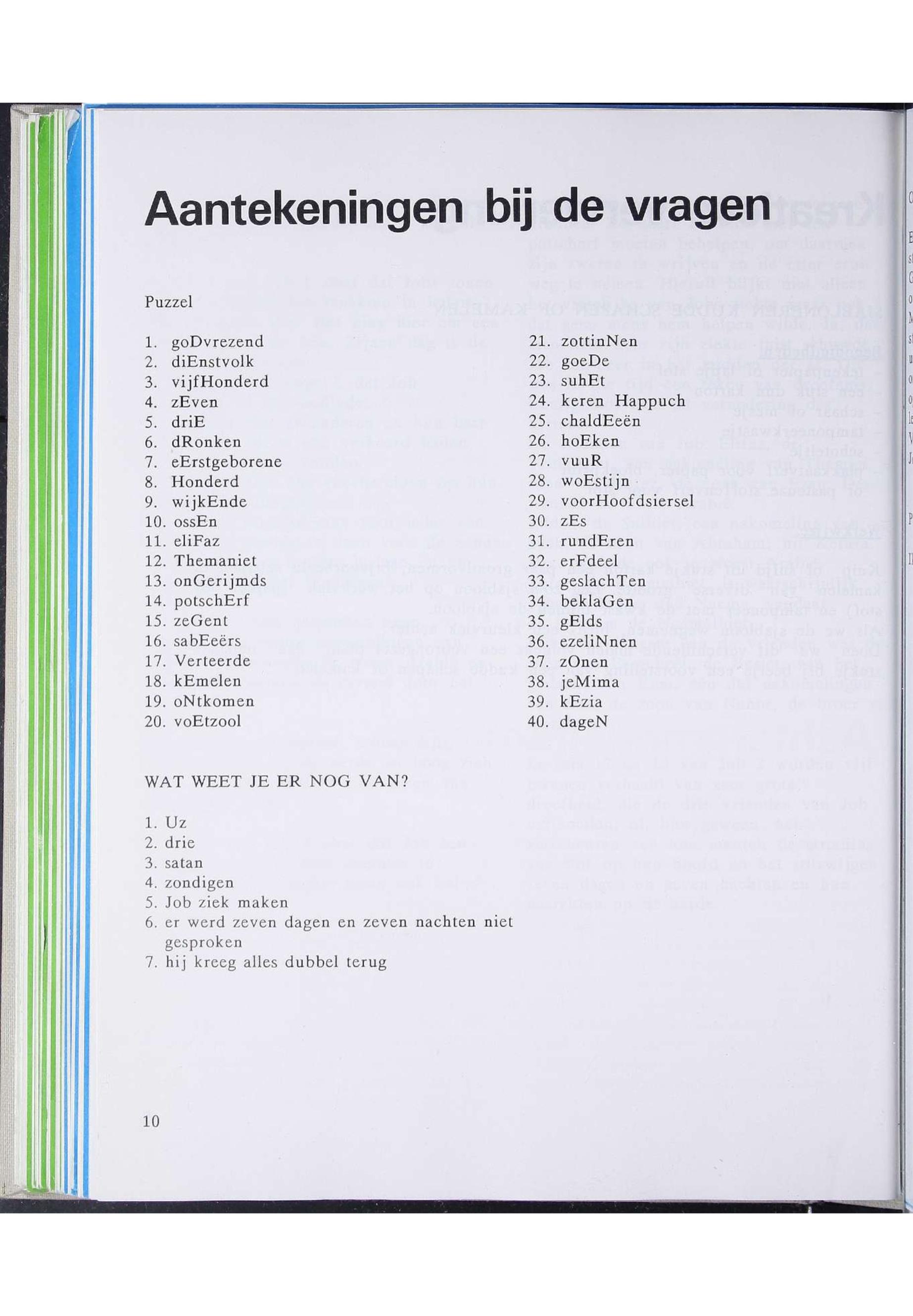 Aantekeningen bij de vragen

Puzzel

1. goDvrezend
2. diEnstvolk
3. vijfHonderd
4. zEven
5. driE
6. dRonken
7. eErstgeborene
8. Honderd
9. wijkEnde
10. ossEn
11. eliFaz
12. Themaniet
13. onGerijmds
14. potschErf
15. zeGent
16. sabEeërs
17. Verteerde
18. kEmelen
19. oNtkomen
20. voEtzool

21. zottinNen
22. goeDe
23. suhEt
24. keren Happuch
25. chaldEeën
26. hoEken
27. vuuR
28. woEstijn
29. voorHoofdsiersel
30. zEs
31. rundEren
32. erFdeel
33. geslachTen
34. beklaGen
35. gElds
36. ezeliNnen
37. zOnen
38. jeMima
39. kEzia
40. dageN

WAT WEET JE ER NOG VAN?

1. Uz
2. drie
3. satan
4. zondigen
5. Job ziek maken
6. er werd zeven dagen en zeven nachten niet gesproken
7. hij kreeg alles dubbel terug

10